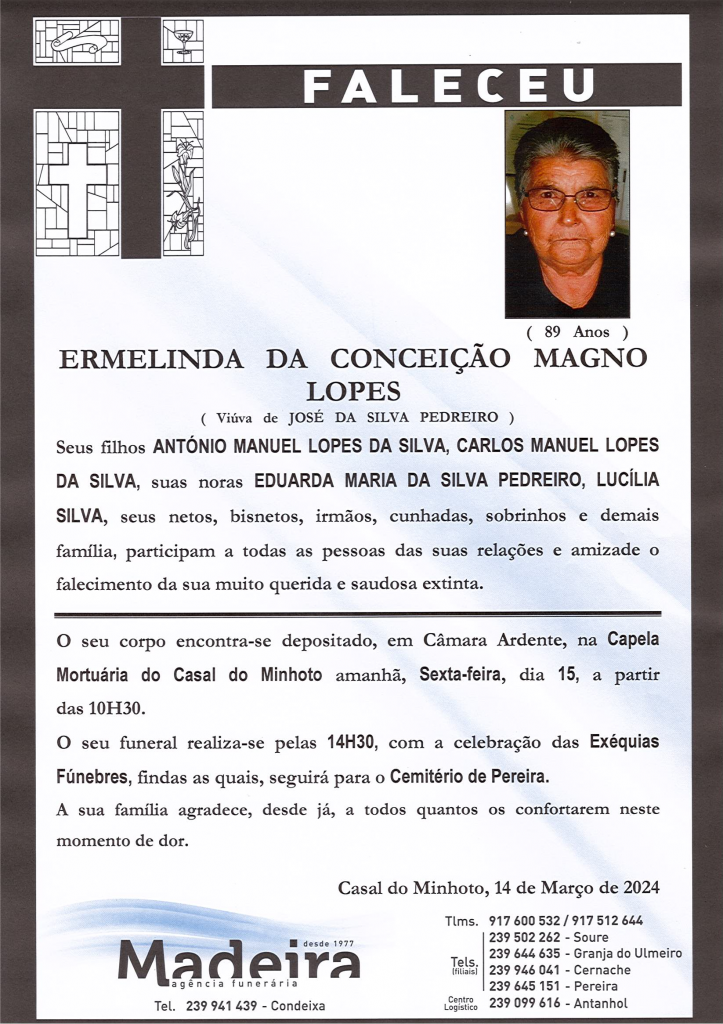 FALECEU

( 89 Anos )

ERMELINDA DA CONCEIÇÃO MAGNO LOPES

( Viúva de JOSÉ DA SILVA PEDREIRO )

Seus filhos ANTÓNIO MANUEL LOPES DA SILVA, CARLOS MANUEL LOPES DA SILVA, suas noras EDUARDA MARIA DA SILVA PEDREIRO, LUCÍLIA SILVA, seus netos, bisnetos, irmãos, cunhadas, sobrinhos e demais família, participam a todas as pessoas das suas relações e amizade o falecimento da sua muito querida e saudosa extinta.

O seu corpo encontra-se depositado, em Câmara Ardente, na Capela Mortuária do Casal do Minhoto amanhã, Sexta-feira, dia 15, a partir das 10H30.

O seu funeral realiza-se pelas 14H30, com a celebração das Exéquias Fúnebres, findas as quais, seguirá para o Cemitério de Pereira.

A sua família agradece, desde já, a todos quantos os confortarem neste momento de dor.

Casal do Minhoto, 14 de Março de 2024

desde 1977
Madeira
agência funerária
Tel. 239 941 439 - Condeixa

Tlms. 917 600 532 / 917 512 644
Tels. (filiais)
239 502 262 - Soure
239 644 635 - Granja do Ulmeiro
239 946 041 - Cernache
239 645 151 - Pereira
Centro Logístico 239 099 616 - Antanhol